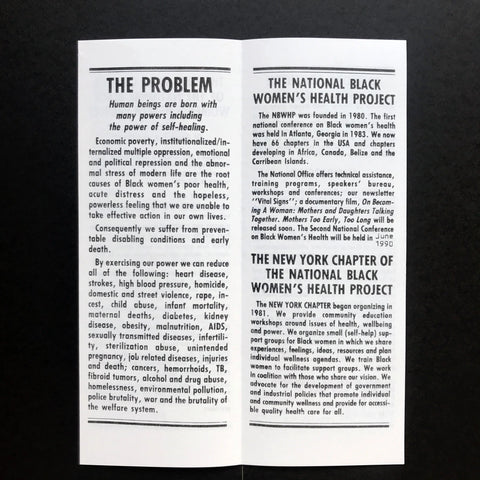 THE PROBLEM

Human beings are born with many powers including the power of self-healing.

Economic poverty, institutionalized/internalized multiple oppression, emotional and political repression and the abnormal stress of modern life are the root causes of Black women's poor health, acute distress and the hopeless, powerless feeling that we are unable to take effective action in our own lives.

Consequently we suffer from preventable disabling conditions and early death.

By exercising our power we can reduce all of the following: heart disease, strokes, high blood pressure, homicide, domestic and street violence, rape, incest, child abuse, infant mortality, maternal deaths, diabetes, kidney disease, obesity, malnutrition, AIDS, sexually transmitted diseases, infertility, sterilization abuse, unintended pregnancy, job related diseases, injuries and death; cancers, hemorrhoids, TB, fibroid tumors, alcohol and drug abuse, homelessness, environmental pollution, police brutality, war and the brutality of the welfare system.

THE NATIONAL BLACK WOMEN'S HEALTH PROJECT

The NBWHP was founded in 1980. The first national conference on Black women's health was held in Atlanta, Georgia in 1983. We now have 66 chapters in the USA and chapters developing in Africa, Canada, Belize and the Carribean Islands.

The National Office offers technical assistance, training programs, speakers' bureau, workshops and conferences; our newsletter ''Vital Signs''; a documentary film, On Becoming A Woman: Mothers and Daughters Talking Together. Mothers Too Early, Too Long will be released soon. The Second National Conference on Black Women's Health will be held in June 1990

THE NEW YORK CHAPTER OF THE NATIONAL BLACK WOMEN'S HEALTH PROJECT

The NEW YORK CHAPTER began organizing in 1981. We provide community education workshops around issues of health, wellbeing and power. We organize small (self-help) support groups for Black women in which we share experiences, feelings, ideas, resources and plan individual wellness agendas. We train Black women to facilitate support groups. We work in coalition with those who share our vision. We advocate for the development of government and industrial policies that promote individual and community wellness and provide for accessible quality health care for all.